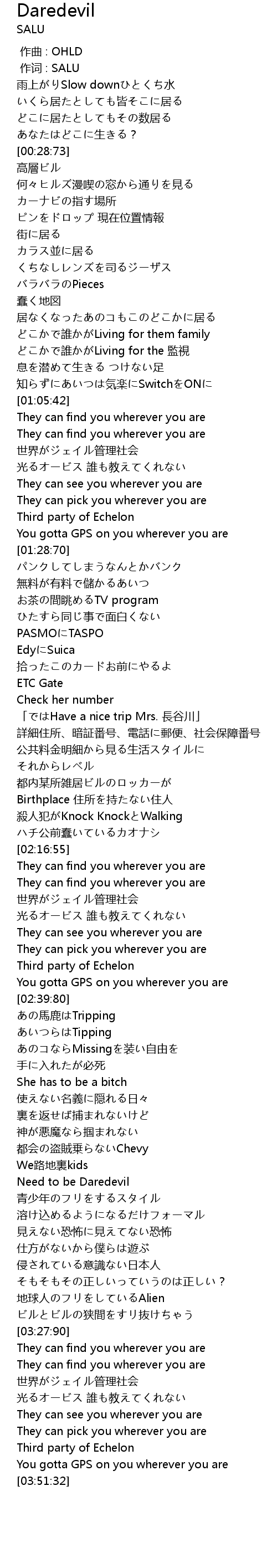 Daredevil
SALU

作曲 : OHLD
作词 : SALU
雨上がりSlow downひとくち水
いくら居たとしても皆そこに居る
どこに居たとしてもその数居る
あなたはどこに生きる？
[00:28:73]
高層ビル
何々ヒルズ漫喫の窓から通りを見る
カーナビの指す場所
ピンをドロップ 現在位置情報
街に居る
カラス並に居る
くちなしレンズを司るジーザス
バラバラのPieces
蠢く地図
居なくなったあのコもこのどこかに居る
どこかで誰かがLiving for them family
どこかで誰かがLiving for the 監視
息を潜めて生きる つけない足
知らずにあいつは気楽にSwitchをONに
[01:05:42]
They can find you wherever you are
They can find you wherever you are
世界がジェイル管理社会
光るオービス 誰も教えてくれない
They can see you wherever you are
They can pick you wherever you are
Third party of Echelon
You gotta GPS on you wherever you are
[01:28:70]
パンクしてしまうなんとかバンク
無料が有料で儲かるあいつ
お茶の間眺めるTV program
ひたすら同じ事で面白くない
PASMOにTASPO
EdyにSuica
拾ったこのカードお前にやるよ
ETC Gate
Check her number
「ではHave a nice trip Mrs. 長谷川」
詳細住所、暗証番号、電話に郵便、社会保障番号
公共料金明細から見る生活スタイルに
それからレベル
都内某所雑居ビルのロッカーが
Birthplace 住所を持たない住人
殺人犯がKnock KnockとWalking
ハチ公前蠢いているカオナシ
[02:16:55]
They can find you wherever you are
They can find you wherever you are
世界がジェイル管理社会
光るオービス 誰も教えてくれない
They can see you wherever you are
They can pick you wherever you are
Third party of Echelon
You gotta GPS on you wherever you are
[02:39:80]
あの馬鹿はTripping
あいつらはTipping
あのコならMissingを装い自由を
手に入れたが必死
She has to be a bitch
使えない名義に隠れる日々
裏を返せば捕まれないけど
神が悪魔なら掴まれない
都会の盗賊乗らないChevy
We路地裏kids
Need to be Daredevil
青少年のフリをするスタイル
溶け込めるようになるだけフォーマル
見えない恐怖に見えてない恐怖
仕方がないから僕らは遊ぶ
侵されている意識ない日本人
そもそもその正しいっていうのは正しい？
地球人のフリをしているAlien
ビルとビルの狭間をすり抜けちゃう
[03:27:90]
They can find you wherever you are
They can find you wherever you are
世界がジェイル管理社会
光るオービス 誰も教えてくれない
They can see you wherever you are
They can pick you wherever you are
Third party of Echelon
You gotta GPS on you wherever you are
[03:51:32]